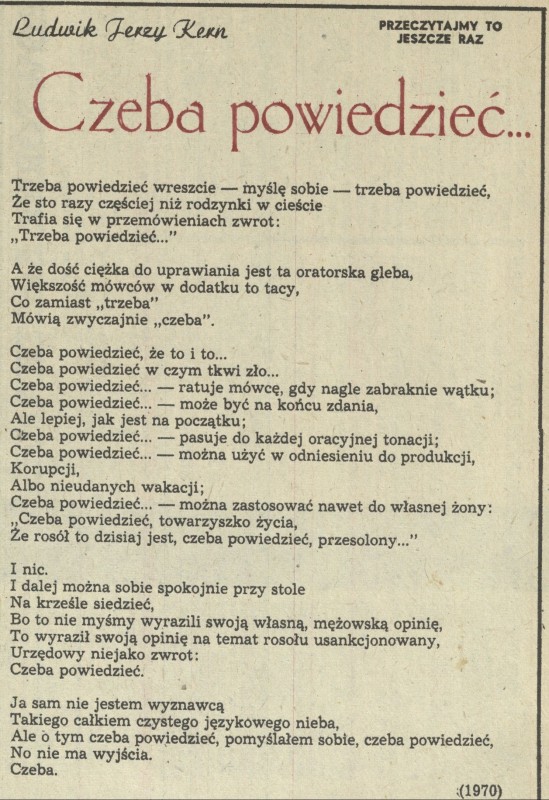 Ludwik Jerzy Kern

PRZECZYTAJMY TO JESZCZE RAZ

Czeba powiedzieć...

Trzeba powiedzieć wreszcie — myślę sobie — trzeba powiedzieć,
Że sto razy częściej niż rodzynki w cieście
Trafia się w przemówieniach zwrot:
„Trzeba powiedzieć..."

A że dość ciężka do uprawiania jest ta oratorska gleba,
Większość mówców w dodatku to tacy,
Co zamiast „trzeba"
Mówią zwyczajnie „czeba".

Czeba powiedzieć, że to i to...
Czeba powiedzieć w czym tkwi zło...
Czeba powiedzieć... — ratuje mówcę, gdy nagle zabraknie wątku;
Czeba powiedzieć... — może być na końcu zdania,
Ale lepiej, jak jest na początku;
Czeba powiedzieć... — pasuje do każdej oracyjnej tonacji;
Czeba powiedzieć... — można użyć w odniesieniu do produkcji,
Korupcji,
Albo nieudanych wakacji;
Czeba powiedzieć... — można zastosować nawet do własnej żony:
„Czeba powiedzieć, towarzyszko życia,
Że rosół to dzisiaj jest, czeba powiedzieć, przesolony..."

I nic.
I dalej można sobie spokojnie przy stole
Na krześle siedzieć,
Bo to nie myśmy wyrazili swoją własną, mężowską opinię,
To wyraził swoją opinię na temat rosołu usankcjonowany,
Urzędowy niejako zwrot:
Czeba powiedzieć.

Ja sam nie jestem wyznawcą
Takiego całkiem czystego językowego nieba,
Ale o tym czeba powiedzieć, pomyślałem sobie, czeba powiedzieć,
No nie ma wyjścia.
Czeba.

(1970)